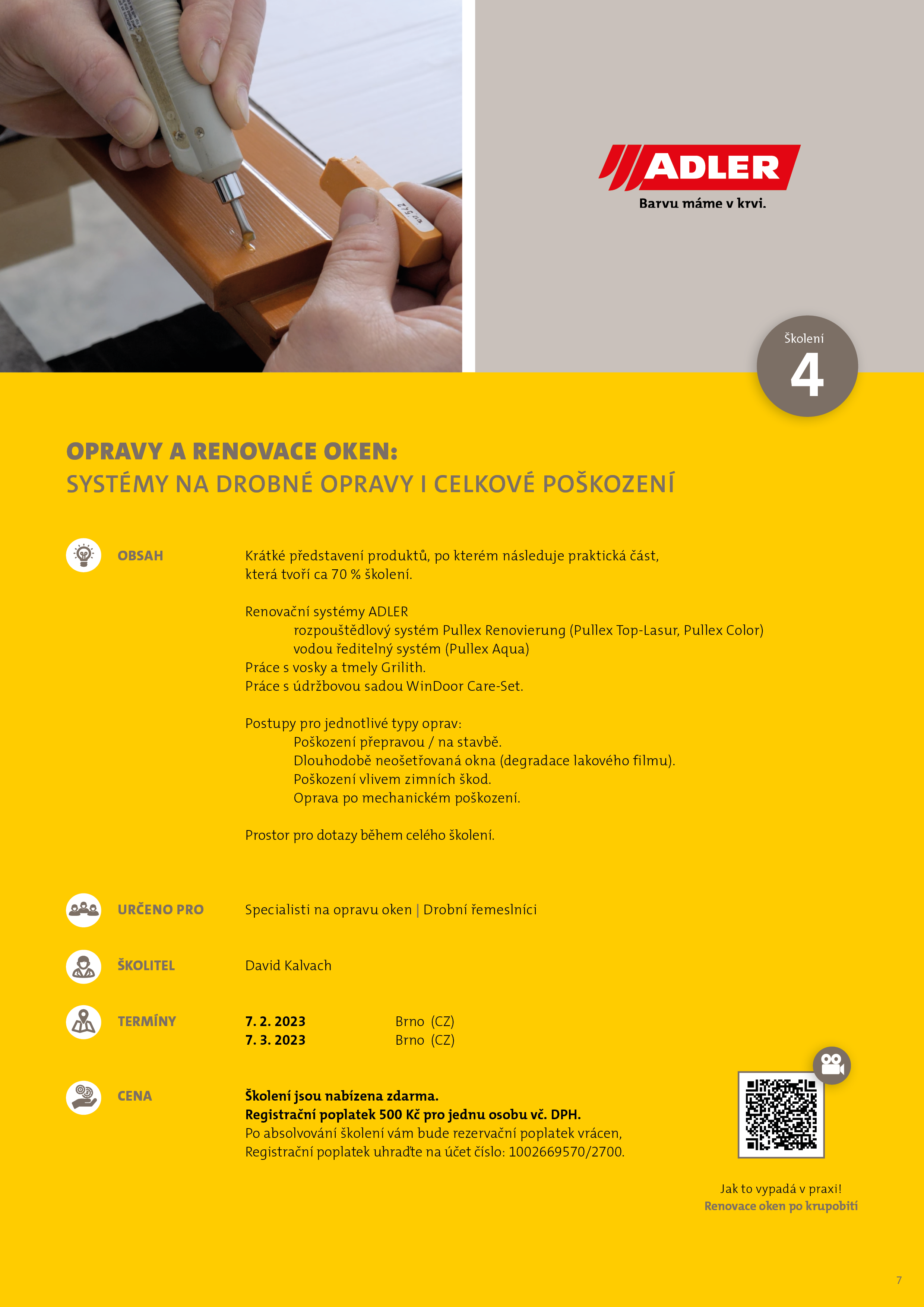 ADLER
Barvu máme v krvi.

Školení
4

OPRAVY A RENOVACE OKEN:
SYSTÉMY NA DROBNÉ OPRAVY I CELKOVÉ POŠKOZENÍ

OBSAH

Krátké představení produktů, po kterém následuje praktická část, která tvoří ca 70 % školení.

Renovační systémy ADLER
rozpouštědlový systém Pullex Renovierung (Pullex Top-Lasur, Pullex Color)
vodou ředitelný systém (Pullex Aqua)
Práce s vosky a tmely Grilith.
Práce s údržbovou sadou WinDoor Care-Set.

Postupy pro jednotlivé typy oprav:
Poškození přepravou / na stavbě.
Dlouhodobě neošetřovaná okna (degradace lakového filmu).
Poškození vlivem zimních škod.
Oprava po mechanickém poškození.

Prostor pro dotazy během celého školení.

URČENO PRO

Specialisti na opravu oken | Drobní řemeslníci

ŠKOLITEL

David Kalvach

TERMÍNY

7. 2. 2023 Brno (CZ)
7. 3. 2023 Brno (CZ)

CENA

Školení jsou nabízena zdarma.
Registrační poplatek 500 Kč pro jednu osobu vč. DPH.
Po absolvování školení vám bude rezervační poplatek vrácen,
Registrační poplatek uhraďte na účet číslo: 1002669570/2700.

Jak to vypadá v praxi!
Renovace oken po krupobití

7